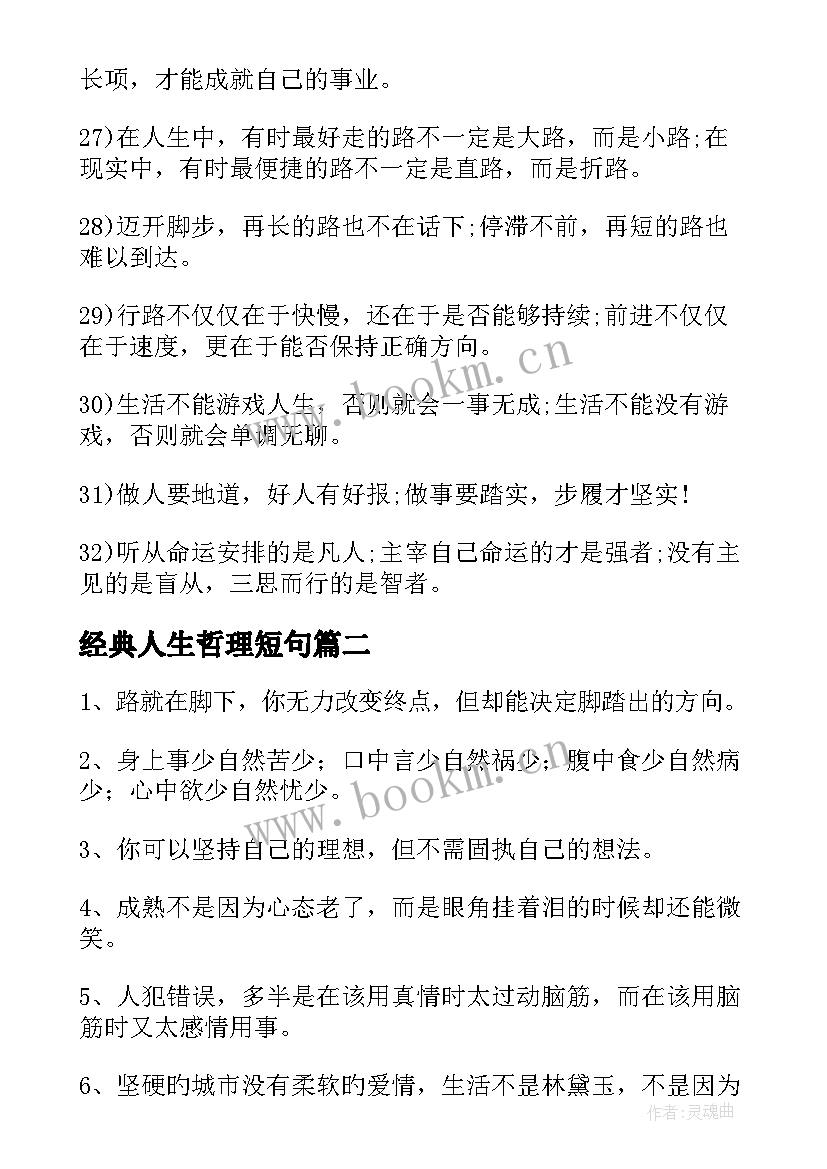 长项，才能成就自己的事业。

27)在人生中，有时最好走的路不一定是大路，而是小路;在现实中，有时最便捷的路不一定是直路，而是折路。

28)迈开脚步，再长的路也不在话下;停滞不前，再短的路也难以到达。

29)行路不仅仅在于快慢，还在于是否能够持续;前进不仅仅在于速度，更在于能否保持正确方向。

30)生活不能游戏人生，否则就会一事无成;生活不能没有游戏，否则就会单调无聊。

31)做人要地道，好人有好报;做事要踏实，步履才坚实!

32)听从命运安排的是凡人;主宰自己命运的才是强者;没有主见的是盲从，三思而行的是智者。

经典人生哲理短句篇二

1、路就在脚下，你无力改变终点，但却能决定脚踏出的方向。

2、身上事少自然苦少；口中言少自然祸少；腹中食少自然病少；心中欲少自然忧少。

3、你可以坚持自己的理想，但不需固执自己的想法。

4、成熟不是因为心态老了，而是眼角挂着泪的时候却还能微笑。

5、人犯错误，多半是在该用真情时太过动脑筋，而在该用脑筋时又太感情用事。

6、坚硬的城市没有柔软的爱情，生活不是林黛玉，不是因为

www.bookm.cn

www.bookm.cn

作者:灵魂曲